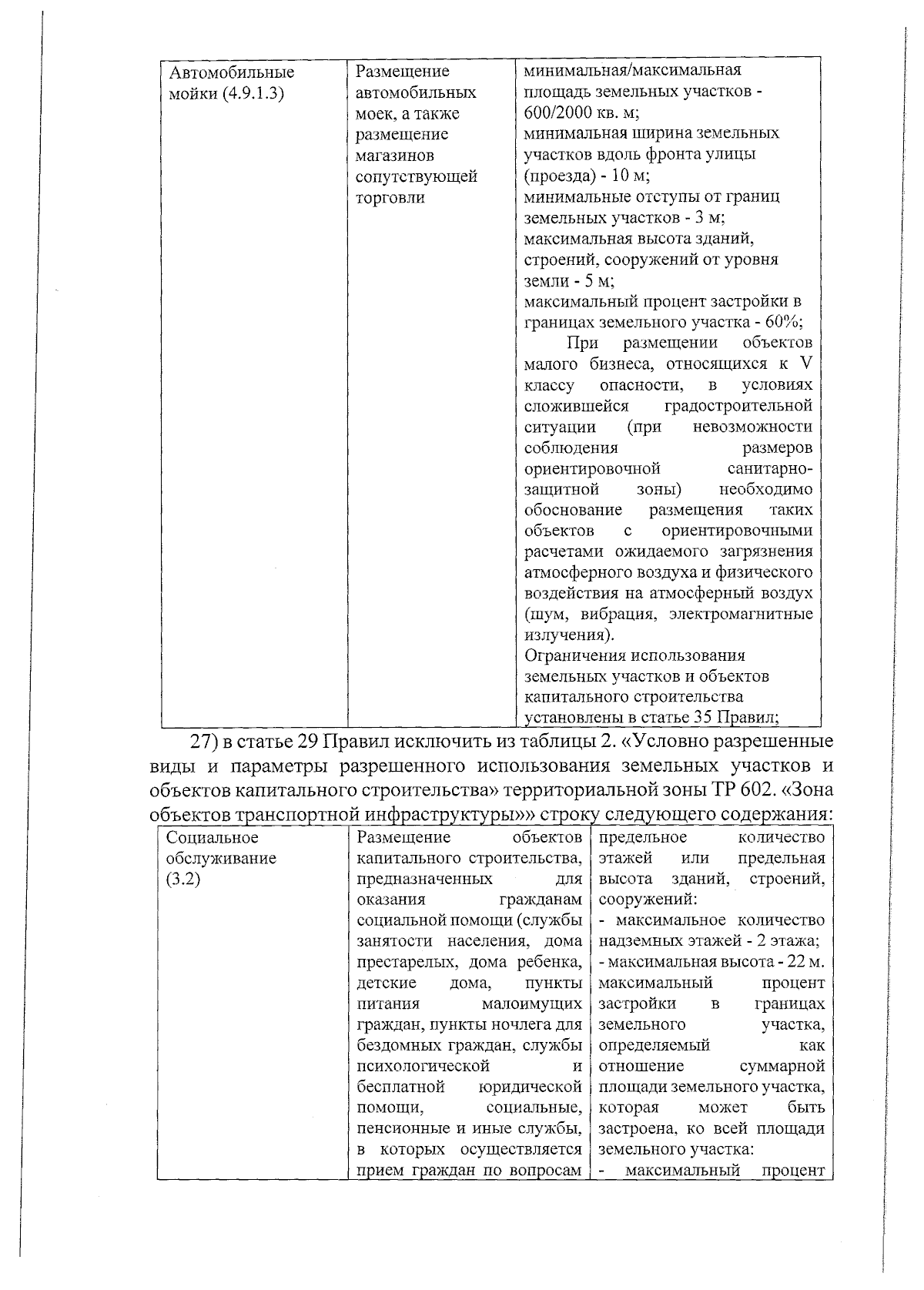 | Автомобильные мойки (4.9.1.3) | Размещение автомобильных моек, а также размещение магазинов сопутствующей торговли | минимальная/максимальная площадь земельных участков - 600/2000 кв. м; минимальная ширина земельных участков вдоль фронта улицы (проезда) - 10 м; минимальные отступы от границ земельных участков - 3 м; максимальная высота зданий, строений, сооружений от уровня земли - 5 м; максимальный процент застройки в границах земельного участка - 60%; При размещении объектов малого бизнеса, относящихся к V классу опасности, в условиях сложившейся градостроительной ситуации (при невозможности соблюдения размеров ориентировочной санитарно-защитной зоны) необходимо обоснование размещения таких объектов с ориентировочными расчетами ожидаемого загрязнения атмосферного воздуха и физического воздействия на атмосферный воздух (шум, вибрация, электромагнитные излучения). Ограничения использования земельных участков и объектов капитального строительства установлены в статье 35 Правил; |

27) в статье 29 Правил исключить из таблицы 2. «Условно разрешенные виды и параметры разрешенного использования земельных участков и объектов капитального строительства» территориальной зоны ТР 602. «Зона объектов транспортной инфраструктуры»» строку следующего содержания:

| Социальное обслуживание (3.2) | Размещение объектов капитального строительства, предназначенных для оказания гражданам социальной помощи (службы занятости населения, дома престарелых, дома ребенка, детские дома, пункты питания малоимущих граждан, пункты ночлега для бездомных граждан, службы психологической и бесплатной юридической помощи, социальные, пенсионные и иные службы, в которых осуществляется прием граждан по вопросам | предельное количество этажей или предельная высота зданий, строений, сооружений: - максимальное количество надземных этажей - 2 этажа; - максимальная высота - 22 м. максимальный процент застройки в границах земельного участка, определяемый как отношение суммарной площади земельного участка, которая может быть застроена, ко всей площади земельного участка: - максимальный процент |